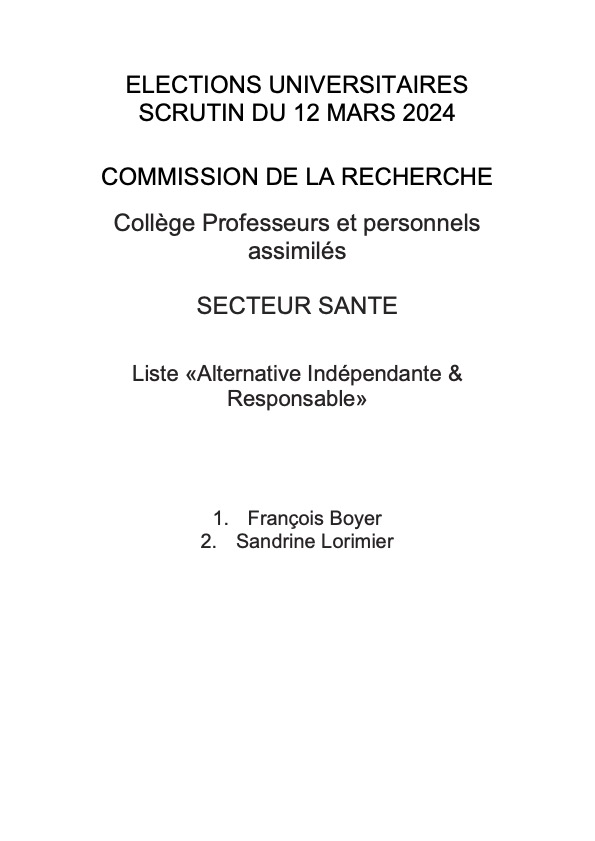 ELECTIONS UNIVERSITAIRES
SCRUTIN DU 12 MARS 2024

COMMISSION DE LA RECHERCHE

Collège Professeurs et personnels assimilés

SECTEUR SANTE

Liste «Alternative Indépendante & Responsable»

1. François Boyer
2. Sandrine Lorimier